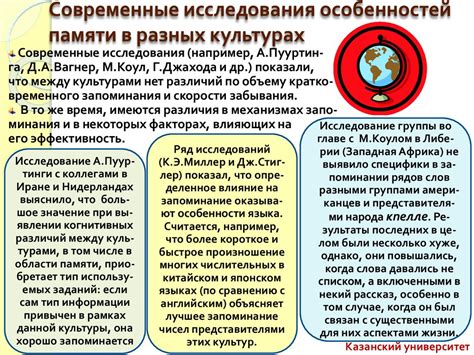 Современные исследования особенностей памяти в разных культурах

Современные исследования (например, А.Пууртинга, Д.А.Вагнер, М.Коул, Г.Джахода и др.) показали, что между культурами нет различий по объему кратковременного запоминания и скорости забывания.

В то же время, имеются различия в механизмах запоминания и в некоторых факторах, влияющих на его эффективность.

Исследование А.Пууртинги с коллегами в Иране и Нидерландах выяснило, что большое значение при выявлении когнитивных различий между культурами, в том числе в области памяти, приобретает тип используемых заданий: если сам тип информации привычен в рамках данной культуры, она хорошо запоминается

Ряд исследований (К.Э.Миллер и Дж.Стиглер) показал, что определенное влияние на запоминание оказывают особенности языка. Считается, например, что более короткое и быстрое произношение многих числительных в китайском и японском языках (по сравнению с английским) объясняет лучшее запоминание чисел представителями этих культур.

Исследование группы во главе с М.Коулом в Либерии (Западная Африка) не выявило специфики в запоминании рядов слов разными группами американцев и представителями народа кпелле. Результаты последних в целом были несколько хуже, однако, они повышались, когда слова давались не списком, а включенными в некий рассказ, особенно в том случае, когда он был связан с существенными для них аспектами жизни.

Казанский университет